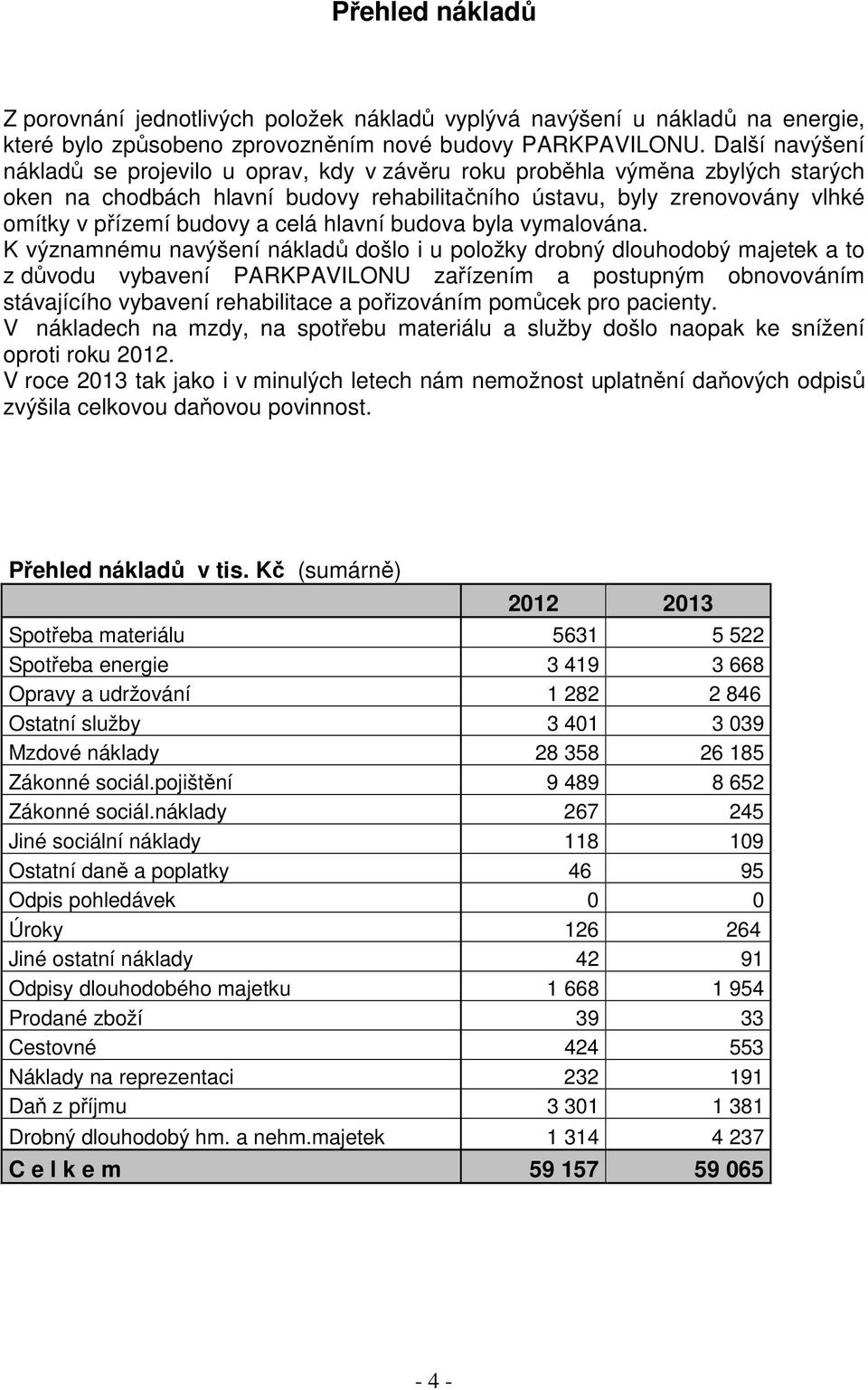 Přehled nákladů

Z porovnání jednotlivých položek nákladů vyplývá navýšení u nákladů na energie, které bylo způsobeno zprovozněním nové budovy PARKPAVILONU. Další navýšení nákladů se projevilo u oprav, kdy v závěru roku proběhla výměna zbylých starých oken na chodbách hlavní budovy rehabilitačního ústavu, byly zrenovovány vlhké omítky v přízemí budovy a celá hlavní budova byla vymalována.
K významnému navýšení nákladů došlo i u položky drobný dlouhodobý majetek a to z důvodu vybavení PARKPAVILONU zařízením a postupným obnovováním stávajícího vybavení rehabilitace a pořizováním pomůcek pro pacienty.
V nákladech na mzdy, na spotřebu materiálu a služby došlo naopak ke snížení oproti roku 2012.
V roce 2013 tak jako i v minulých letech nám nemožnost uplatnění daňových odpisů zvýšila celkovou daňovou povinnost.

Přehled nákladů v tis. Kč (sumárně)

| | 2012 | 2013 |
|---|---|---|
| Spotřeba materiálu | 5631 | 5 522 |
| Spotřeba energie | 3 419 | 3 668 |
| Opravy a udržování | 1 282 | 2 846 |
| Ostatní služby | 3 401 | 3 039 |
| Mzdové náklady | 28 358 | 26 185 |
| Zákonné sociál.pojištění | 9 489 | 8 652 |
| Zákonné sociál.náklady | 267 | 245 |
| Jiné sociální náklady | 118 | 109 |
| Ostatní daně a poplatky | 46 | 95 |
| Odpis pohledávek | 0 | 0 |
| Úroky | 126 | 264 |
| Jiné ostatní náklady | 42 | 91 |
| Odpisy dlouhodobého majetku | 1 668 | 1 954 |
| Prodané zboží | 39 | 33 |
| Cestovné | 424 | 553 |
| Náklady na reprezentaci | 232 | 191 |
| Daň z příjmu | 3 301 | 1 381 |
| Drobný dlouhodobý hm. a nehm.majetek | 1 314 | 4 237 |
| C e l k e m | 59 157 | 59 065 |

- 4 -